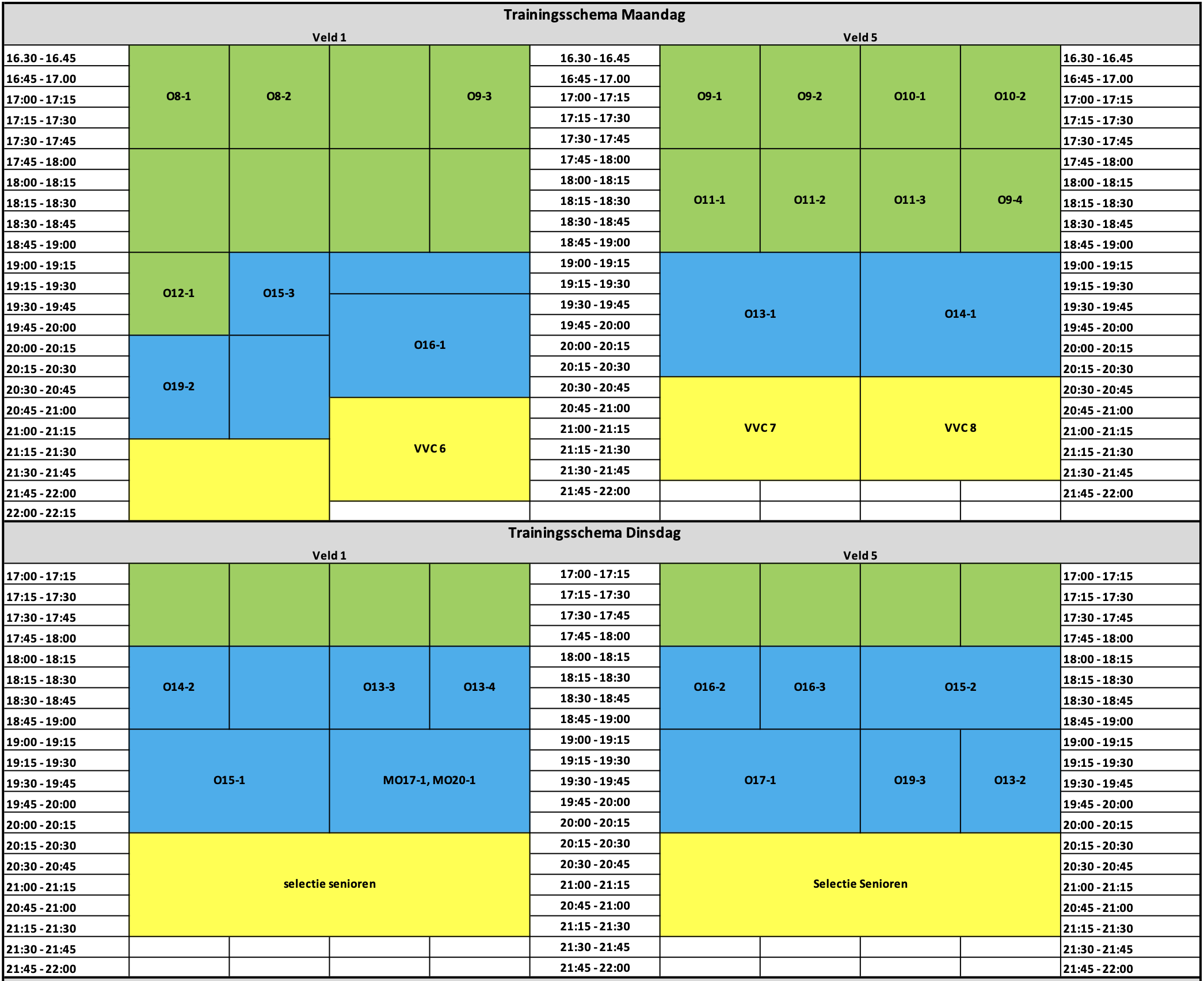 Trainingsschema Maandag

Veld 1 Veld 5

| | | | | | | | | | | |
|---|---|---|---|---|---|---|---|---|---|---|
| 16.30 - 16.45 | O8-1 | O8-2 | | O9-3 | 16.30 - 16.45 | O9-1 | O9-2 | O10-1 | O10-2 | 16.30 - 16.45 |
| 16:45 - 17.00 | | | | | 16:45 - 17.00 | | | | | 16:45 - 17.00 |
| 17:00 - 17:15 | | | | | 17:00 - 17:15 | | | | | 17:00 - 17:15 |
| 17:15 - 17:30 | | | | | 17:15 - 17:30 | | | | | 17:15 - 17:30 |
| 17:30 - 17:45 | | | | | 17:30 - 17:45 | | | | | 17:30 - 17:45 |
| 17:45 - 18:00 | | | | | 17:45 - 18:00 | O11-1 | O11-2 | O11-3 | O9-4 | 17:45 - 18:00 |
| 18:00 - 18:15 | | | | | 18:00 - 18:15 | | | | | 18:00 - 18:15 |
| 18:15 - 18:30 | | | | | 18:15 - 18:30 | | | | | 18:15 - 18:30 |
| 18:30 - 18:45 | | | | | 18:30 - 18:45 | | | | | 18:30 - 18:45 |
| 18:45 - 19:00 | | | | | 18:45 - 19:00 | | | | | 18:45 - 19:00 |
| 19:00 - 19:15 | O12-1 | O15-3 | | | 19:00 - 19:15 | O13-1 | | O14-1 | | 19:00 - 19:15 |
| 19:15 - 19:30 | | | | | 19:15 - 19:30 | | | | | 19:15 - 19:30 |
| 19:30 - 19:45 | | | O16-1 | | 19:30 - 19:45 | | | | | 19:30 - 19:45 |
| 19:45 - 20:00 | | | | | 19:45 - 20:00 | | | | | 19:45 - 20:00 |
| 20:00 - 20:15 | O19-2 | | | | 20:00 - 20:15 | | | | | 20:00 - 20:15 |
| 20:15 - 20:30 | | | | | 20:15 - 20:30 | | | | | 20:15 - 20:30 |
| 20:30 - 20:45 | | | | | 20:30 - 20:45 | VVC 7 | | VVC 8 | | 20:30 - 20:45 |
| 20:45 - 21:00 | | | VVC 6 | | 20:45 - 21:00 | | | | | 20:45 - 21:00 |
| 21:00 - 21:15 | | | | | 21:00 - 21:15 | | | | | 21:00 - 21:15 |
| 21:15 - 21:30 | | | | | 21:15 - 21:30 | | | | | 21:15 - 21:30 |
| 21:30 - 21:45 | | | | | 21:30 - 21:45 | | | | | 21:30 - 21:45 |
| 21:45 - 22:00 | | | | | 21:45 - 22:00 | | | | | 21:45 - 22:00 |
| 22:00 - 22:15 | | | | | | | | | | |

Trainingsschema Dinsdag

Veld 1 Veld 5

| | | | | | | | | | | |
|---|---|---|---|---|---|---|---|---|---|---|
| 17:00 - 17:15 | | | | | 17:00 - 17:15 | | | | | 17:00 - 17:15 |
| 17:15 - 17:30 | | | | | 17:15 - 17:30 | | | | | 17:15 - 17:30 |
| 17:30 - 17:45 | | | | | 17:30 - 17:45 | | | | | 17:30 - 17:45 |
| 17:45 - 18:00 | | | | | 17:45 - 18:00 | | | | | 17:45 - 18:00 |
| 18:00 - 18:15 | O14-2 | | O13-3 | O13-4 | 18:00 - 18:15 | O16-2 | O16-3 | O15-2 | | 18:00 - 18:15 |
| 18:15 - 18:30 | | | | | 18:15 - 18:30 | | | | | 18:15 - 18:30 |
| 18:30 - 18:45 | | | | | 18:30 - 18:45 | | | | | 18:30 - 18:45 |
| 18:45 - 19:00 | | | | | 18:45 - 19:00 | | | | | 18:45 - 19:00 |
| 19:00 - 19:15 | O15-1 | | MO17-1, MO20-1 | | 19:00 - 19:15 | O17-1 | | O19-3 | O13-2 | 19:00 - 19:15 |
| 19:15 - 19:30 | | | | | 19:15 - 19:30 | | | | | 19:15 - 19:30 |
| 19:30 - 19:45 | | | | | 19:30 - 19:45 | | | | | 19:30 - 19:45 |
| 19:45 - 20:00 | | | | | 19:45 - 20:00 | | | | | 19:45 - 20:00 |
| 20:00 - 20:15 | | | | | 20:00 - 20:15 | | | | | 20:00 - 20:15 |
| 20:15 - 20:30 | selectie senioren | | | | 20:15 - 20:30 | Selectie Senioren | | | | 20:15 - 20:30 |
| 20:30 - 20:45 | | | | | 20:30 - 20:45 | | | | | 20:30 - 20:45 |
| 21:00 - 21:15 | | | | | 21:00 - 21:15 | | | | | 21:00 - 21:15 |
| 20:45 - 21:00 | | | | | 20:45 - 21:00 | | | | | 20:45 - 21:00 |
| 21:15 - 21:30 | | | | | 21:15 - 21:30 | | | | | 21:15 - 21:30 |
| 21:30 - 21:45 | | | | | 21:30 - 21:45 | | | | | 21:30 - 21:45 |
| 21:45 - 22:00 | | | | | 21:45 - 22:00 | | | | | 21:45 - 22:00 |